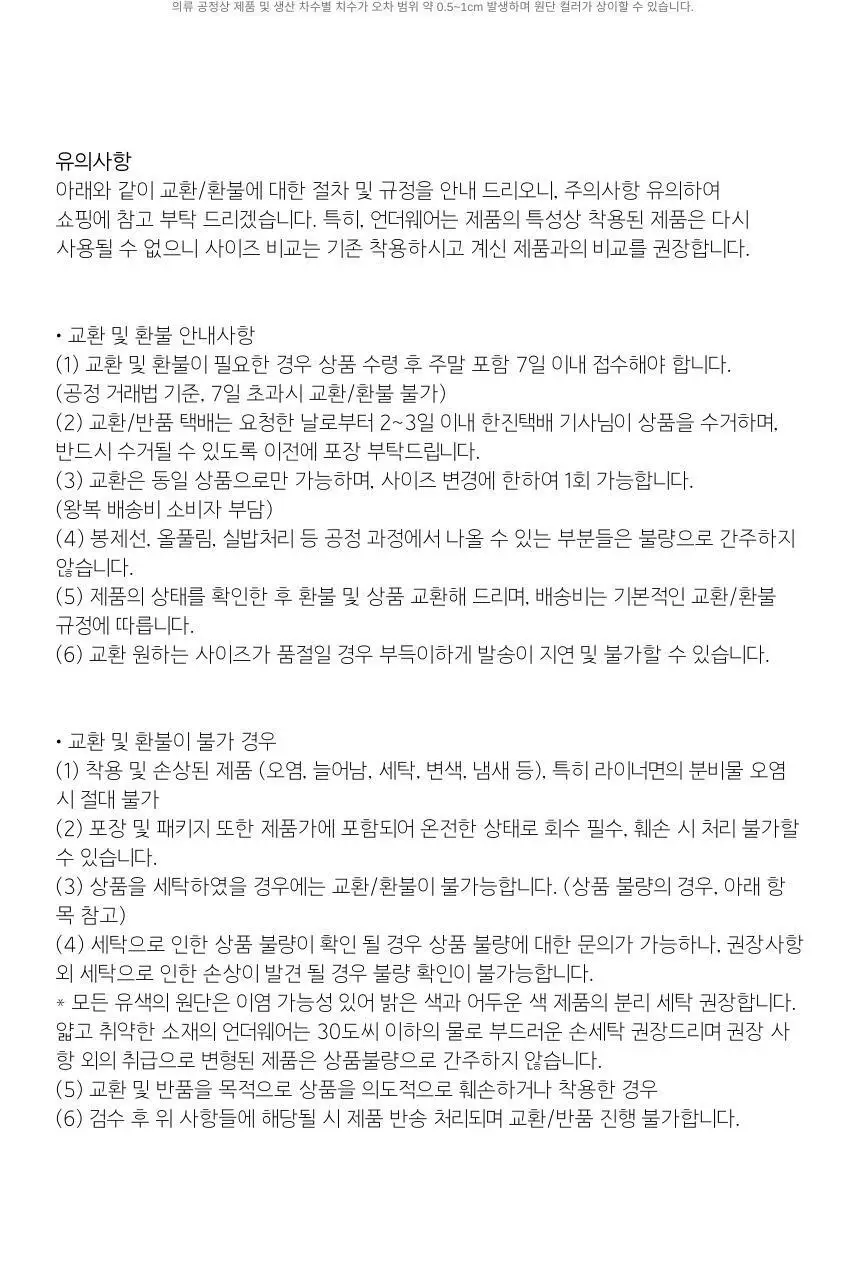 의류 공정상 제품 및 생산 차수별 치수가 오차 범위 약 0.5~1cm 발생하며 원단 컬러가 상이할 수 있습니다.

유의사항
아래와 같이 교환/환불에 대한 절차 및 규정을 안내 드리오니, 주의사항 유의하여 쇼핑에 참고 부탁 드리겠습니다. 특히, 언더웨어는 제품의 특성상 착용된 제품은 다시 사용될 수 없으니 사이즈 비교는 기존 착용하시고 계신 제품과의 비교를 권장합니다.

• 교환 및 환불 안내사항
(1) 교환 및 환불이 필요한 경우 상품 수령 후 주말 포함 7일 이내 접수해야 합니다.
(공정 거래법 기준, 7일 초과시 교환/환불 불가)
(2) 교환/반품 택배는 요청한 날로부터 2~3일 이내 한진택배 기사님이 상품을 수거하며, 반드시 수거될 수 있도록 이전에 포장 부탁드립니다.
(3) 교환은 동일 상품으로만 가능하며, 사이즈 변경에 한하여 1회 가능합니다.
(왕복 배송비 소비자 부담)
(4) 봉제선, 올풀림, 실밥처리 등 공정 과정에서 나올 수 있는 부분들은 불량으로 간주하지 않습니다.
(5) 제품의 상태를 확인한 후 환불 및 상품 교환해 드리며, 배송비는 기본적인 교환/환불 규정에 따릅니다.
(6) 교환 원하는 사이즈가 품절일 경우 부득이하게 발송이 지연 및 불가할 수 있습니다.

• 교환 및 환불이 불가 경우
(1) 착용 및 손상된 제품 (오염, 늘어남, 세탁, 변색, 냄새 등), 특히 라이너면의 분비물 오염 시 절대 불가
(2) 포장 및 패키지 또한 제품가에 포함되어 온전한 상태로 회수 필수, 훼손 시 처리 불가할 수 있습니다.
(3) 상품을 세탁하였을 경우에는 교환/환불이 불가능합니다. (상품 불량의 경우, 아래 항목 참고)
(4) 세탁으로 인한 상품 불량이 확인 될 경우 상품 불량에 대한 문의가 가능하나, 권장사항 외 세탁으로 인한 손상이 발견 될 경우 불량 확인이 불가능합니다.
* 모든 유색의 원단은 이염 가능성 있어 밝은 색과 어두운 색 제품의 분리 세탁 권장합니다. 얇고 취약한 소재의 언더웨어는 30도씨 이하의 물로 부드러운 손세탁 권장드리며 권장 사항 외의 취급으로 변형된 제품은 상품불량으로 간주하지 않습니다.
(5) 교환 및 반품을 목적으로 상품을 의도적으로 훼손하거나 착용한 경우
(6) 검수 후 위 사항들에 해당될 시 제품 반송 처리되며 교환/반품 진행 불가합니다.